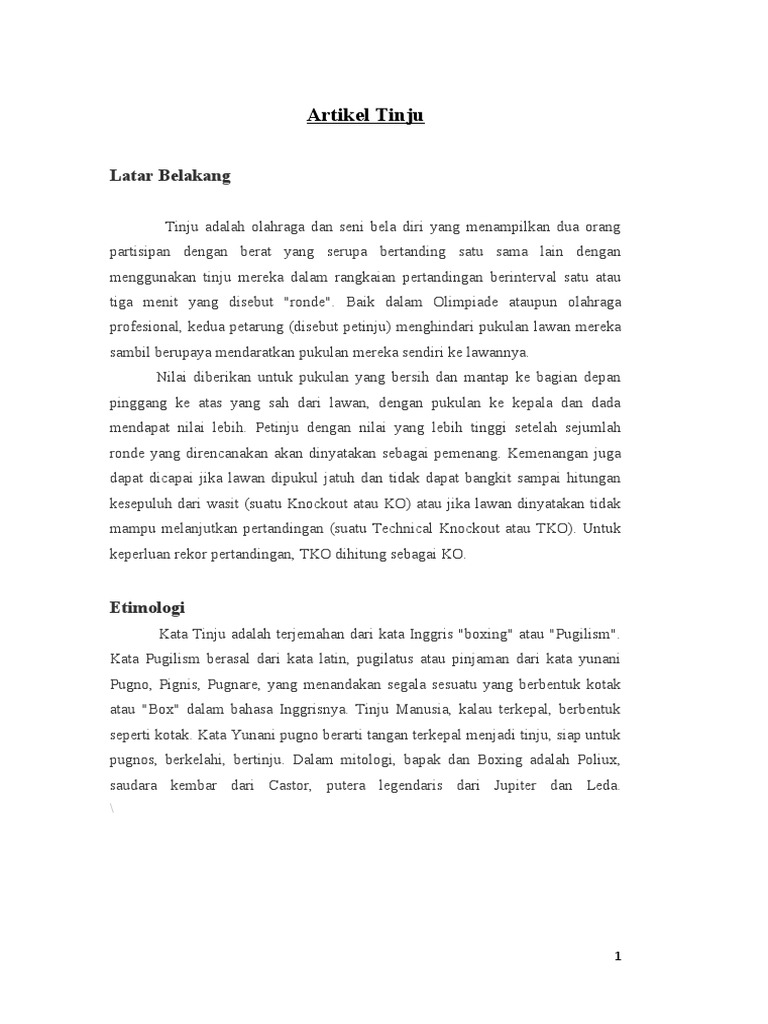 Artikel Tinju

Latar Belakang

Tinju adalah olahraga dan seni bela diri yang menampilkan dua orang partisipan dengan berat yang serupa bertanding satu sama lain dengan menggunakan tinju mereka dalam rangkaian pertandingan berinterval satu atau tiga menit yang disebut "ronde". Baik dalam Olimpiade ataupun olahraga profesional, kedua petarung (disebut petinju) menghindari pukulan lawan mereka sambil berupaya mendaratkan pukulan mereka sendiri ke lawannya.

Nilai diberikan untuk pukulan yang bersih dan mantap ke bagian depan pinggang ke atas yang sah dari lawan, dengan pukulan ke kepala dan dada mendapat nilai lebih. Petinju dengan nilai yang lebih tinggi setelah sejumlah ronde yang direncanakan akan dinyatakan sebagai pemenang. Kemenangan juga dapat dicapai jika lawan dipukul jatuh dan tidak dapat bangkit sampai hitungan kesepuluh dari wasit (suatu Knockout atau KO) atau jika lawan dinyatakan tidak mampu melanjutkan pertandingan (suatu Technical Knockout atau TKO). Untuk keperluan rekor pertandingan, TKO dihitung sebagai KO.

Etimologi

Kata Tinju adalah terjemahan dari kata Inggris "boxing" atau "Pugilism". Kata Pugilism berasal dari kata latin, pugilatus atau pinjaman dari kata yunani Pugno, Pignis, Pugnare, yang menandakan segala sesuatu yang berbentuk kotak atau "Box" dalam bahasa Inggrisnya. Tinju Manusia, kalau terkepal, berbentuk seperti kotak. Kata Yunani pugno berarti tangan terkepal menjadi tinju, siap untuk pugnos, berkelahi, bertinju. Dalam mitologi, bapak dan Boxing adalah Poliux, saudara kembar dari Castor, putera legendaris dari Jupiter dan Leda. \

1